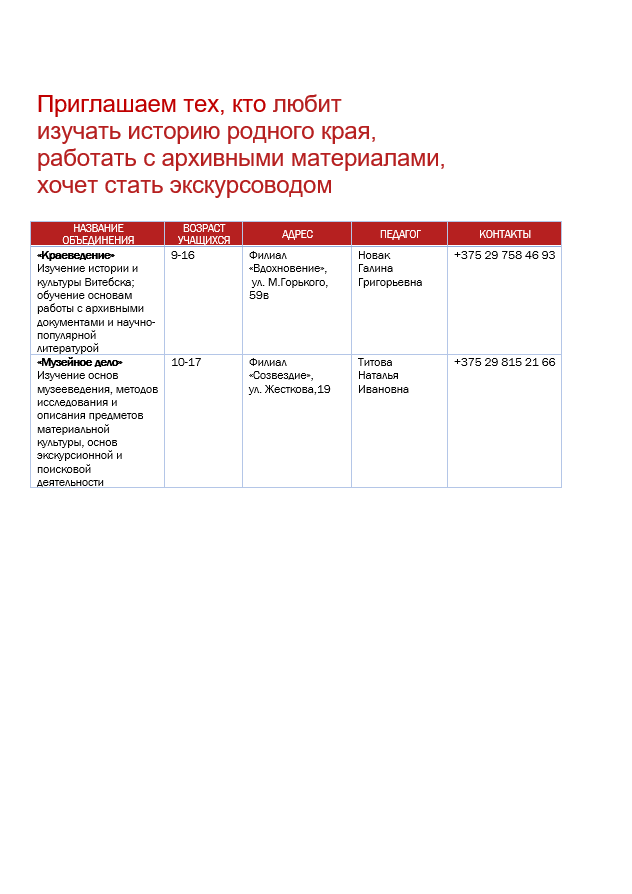 Приглашаем тех, кто любит изучать историю родного края, работать с архивными материалами, хочет стать экскурсоводом

| НАЗВАНИЕ ОБЪЕДИНЕНИЯ | ВОЗРАСТ УЧАЩИХСЯ | АДРЕС | ПЕДАГОГ | КОНТАКТЫ |
|---|---|---|---|---|
| «Краеведение» Изучение истории и культуры Витебска; обучение основам работы с архивными документами и научно-популярной литературой | 9-16 | Филиал «Вдохновение», ул. М.Горького, 59в | Новак Галина Григорьевна | +375 29 758 46 93 |
| «Музейное дело» Изучение основ музееведения, методов исследования и описания предметов материальной культуры, основ экскурсионной и поисковой деятельности | 10-17 | Филиал «Созвездие», ул. Жесткова,19 | Титова Наталья Ивановна | +375 29 815 21 66 |